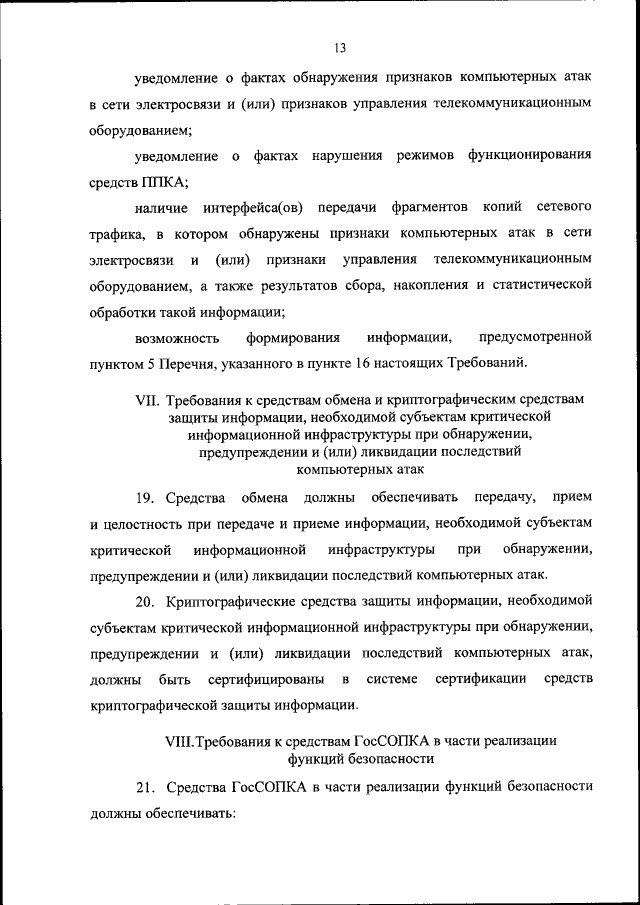 13

уведомление о фактах обнаружения признаков компьютерных атак в сети электросвязи и (или) признаков управления телекоммуникационным оборудованием;

уведомление о фактах нарушения режимов функционирования средств ППКА;

наличие интерфейса(ов) передачи фрагментов копий сетевого трафика, в котором обнаружены признаки компьютерных атак в сети электросвязи и (или) признаки управления телекоммуникационным оборудованием, а также результатов сбора, накопления и статистической обработки такой информации;

возможность формирования информации, предусмотренной пунктом 5 Перечня, указанного в пункте 16 настоящих Требований.

VII. Требования к средствам обмена и криптографическим средствам защиты информации, необходимой субъектам критической информационной инфраструктуры при обнаружении, предупреждении и (или) ликвидации последствий компьютерных атак

19. Средства обмена должны обеспечивать передачу, прием и целостность при передаче и приеме информации, необходимой субъектам критической информационной инфраструктуры при обнаружении, предупреждении и (или) ликвидации последствий компьютерных атак.

20. Криптографические средства защиты информации, необходимой субъектам критической информационной инфраструктуры при обнаружении, предупреждении и (или) ликвидации последствий компьютерных атак, должны быть сертифицированы в системе сертификации средств криптографической защиты информации.

VIII.Требования к средствам ГосСОПКА в части реализации функций безопасности

21. Средства ГосСОПКА в части реализации функций безопасности должны обеспечивать: